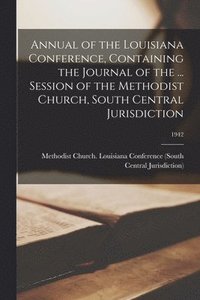 Annual of the Louisiana Conference, Containing the Journal of the ... Session of the Methodist Church, South Central Jurisdiction

1942

Methodist Church. Louisiana Conference (South Central Jurisdiction)